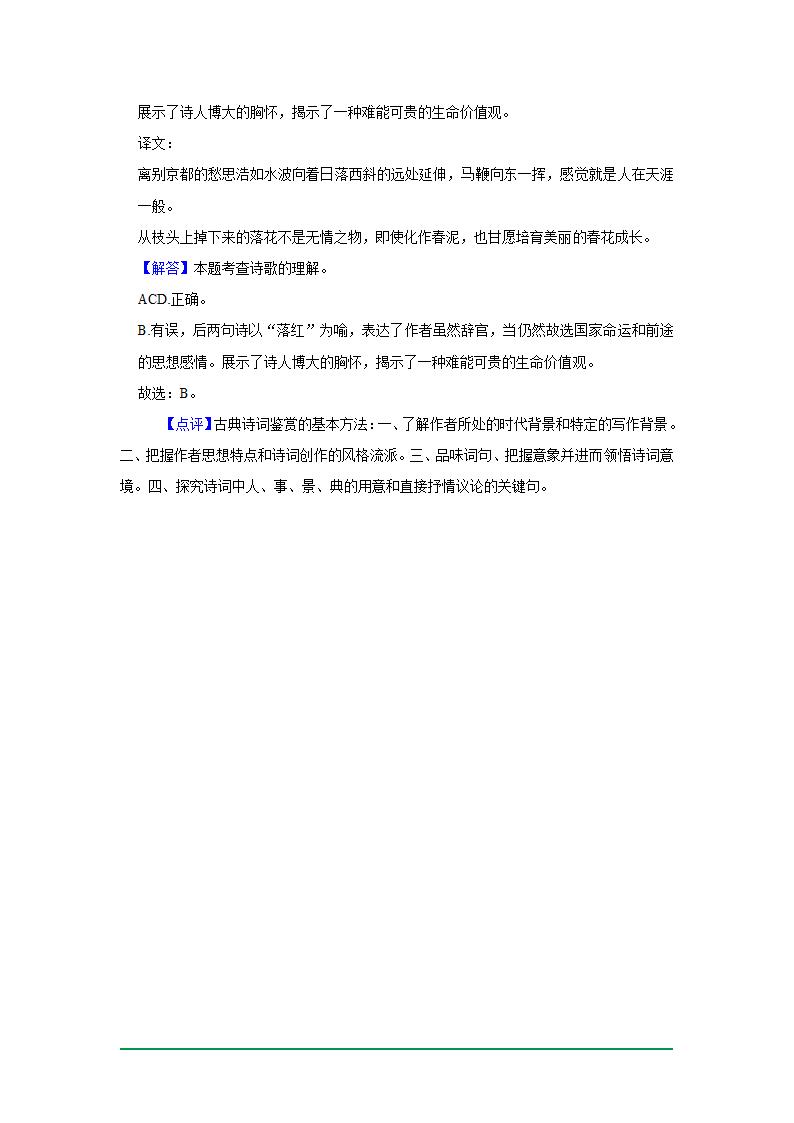 展示了诗人博大的胸怀，揭示了一种难能可贵的生命价值观。

译文：

离别京都的愁思浩如水波向着日落西斜的远处延伸，马鞭向东一挥，感觉就是人在天涯一般。

从枝头上掉下来的落花不是无情之物，即使化作春泥，也甘愿培育美丽的春花成长。

【解答】本题考查诗歌的理解。

ACD.正确。

B.有误，后两句诗以“落红”为喻，表达了作者虽然辞官，当仍然故选国家命运和前途的思想感情。展示了诗人博大的胸怀，揭示了一种难能可贵的生命价值观。

故选：B。

【点评】古典诗词鉴赏的基本方法：一、了解作者所处的时代背景和特定的写作背景。二、把握作者思想特点和诗词创作的风格流派。三、品味词句、把握意象并进而领悟诗词意境。四、探究诗词中人、事、景、典的用意和直接抒情议论的关键句。